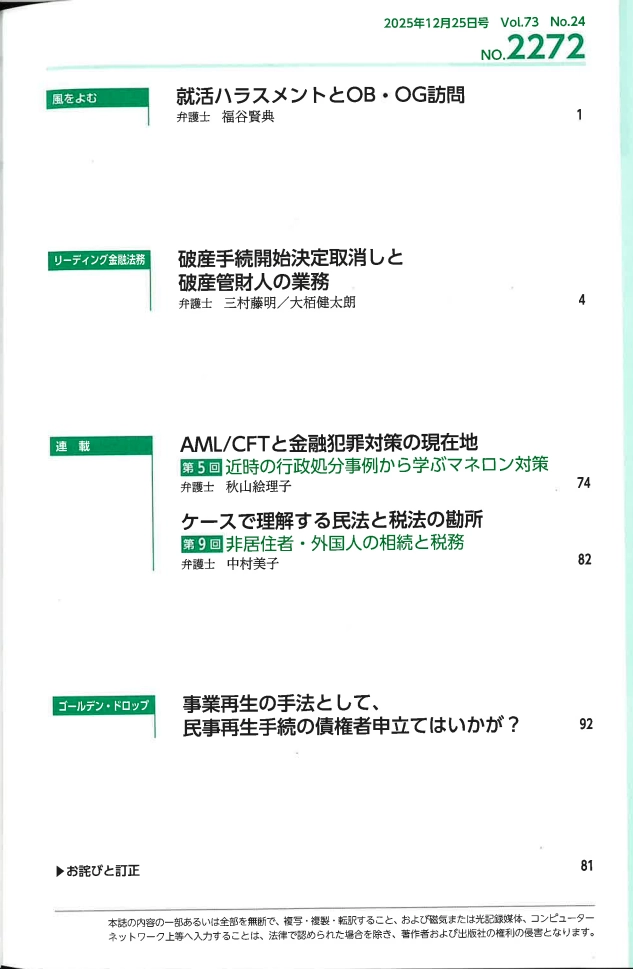 2025年12月25日号 Vol.73 No.24
NO.2272

風をよむ

就活ハラスメントとOB・OG訪問
弁護士 福谷賢典
1

リーディング金融法務

破産手続開始決定取消しと
破産管財人の業務
弁護士 三村藤明/大栢健太朗
4

連載

AML/CFTと金融犯罪対策の現在地
第5回 近時の行政処分事例から学ぶマネロン対策
弁護士 秋山絵理子
74

ケースで理解する民法と税法の勘所
第9回 非居住者・外国人の相続と税務
弁護士 中村美子
82

ゴールデン・ドロップ

事業再生の手法として、
民事再生手続の債権者申立てはいかが?
92

▶お詫びと訂正
81

本誌の内容の一部あるいは全部を無断で、複写・複製・転訳すること、および磁気または光記録媒体、コンピューターネットワーク上等へ入力することは、法律で認められた場合を除き、著作者および出版社の権利の侵害となります。